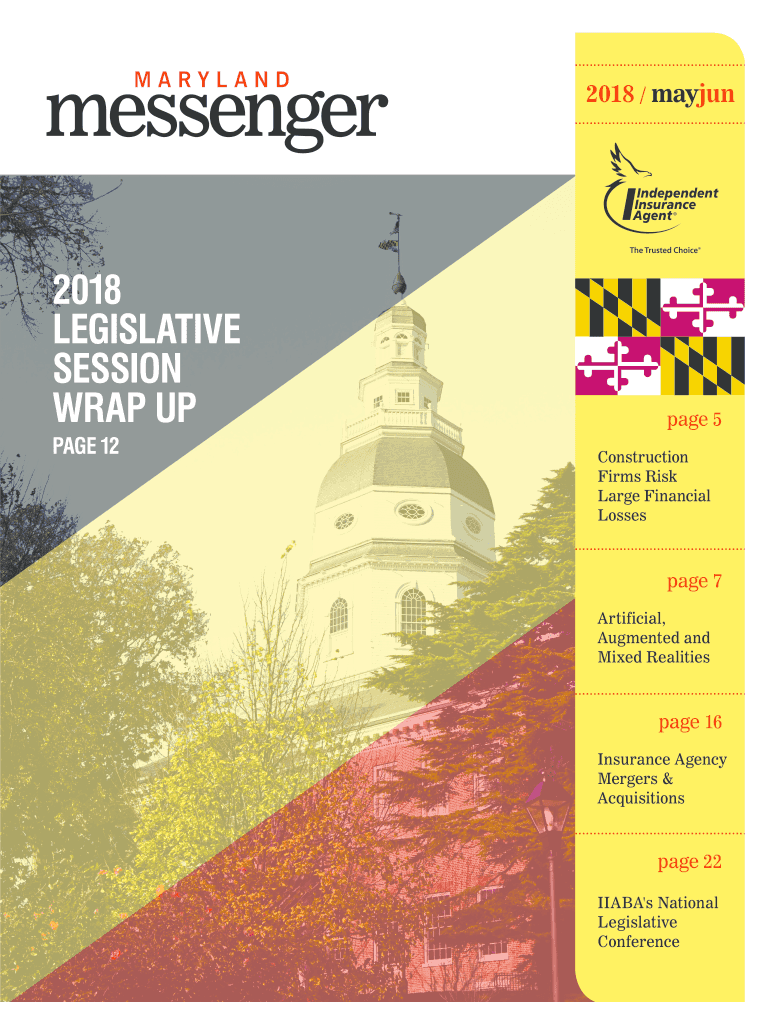 MARYLAND
messenger

2018 / mayjun

Independent Insurance Agent®

The Trusted Choice®

2018 LEGISLATIVE SESSION WRAP UP

PAGE 12

page 5

Construction Firms Risk Large Financial Losses

page 7

Artificial, Augmented and Mixed Realities

page 16

Insurance Agency Mergers & Acquisitions

page 22

IIABA's National Legislative Conference